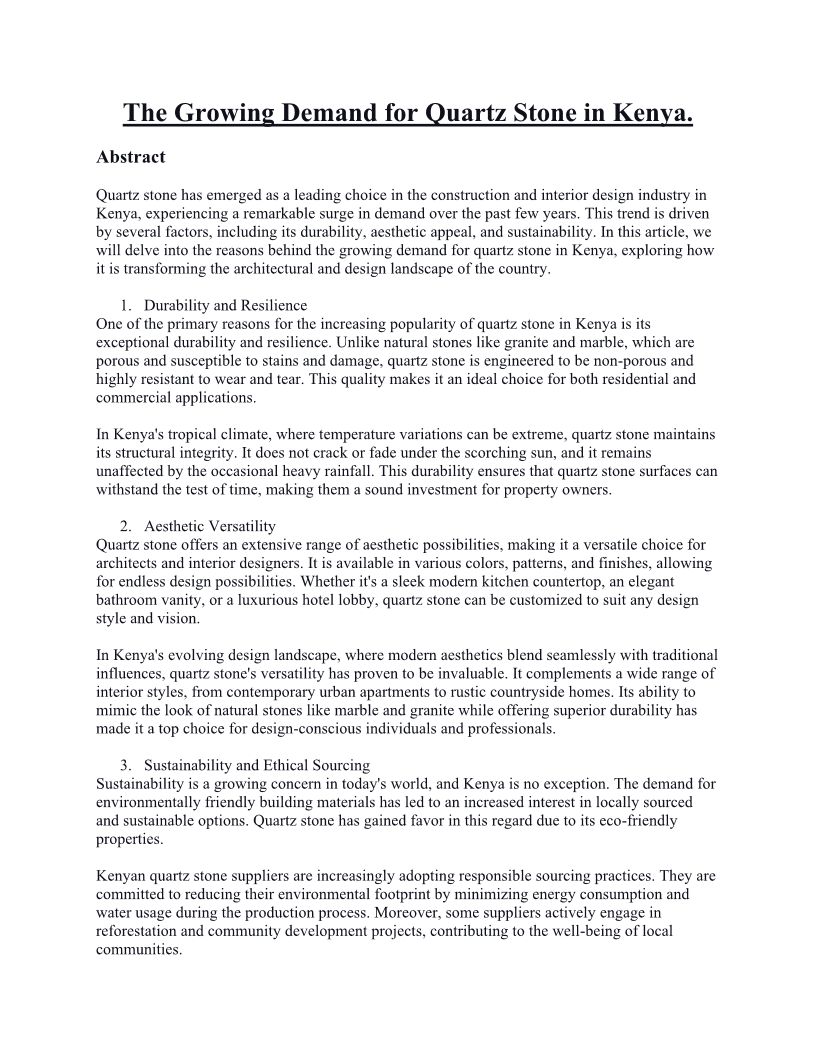 The Growing Demand for Quartz Stone in Kenya.

Abstract

Quartz stone has emerged as a leading choice in the construction and interior design industry in Kenya, experiencing a remarkable surge in demand over the past few years. This trend is driven by several factors, including its durability, aesthetic appeal, and sustainability. In this article, we will delve into the reasons behind the growing demand for quartz stone in Kenya, exploring how it is transforming the architectural and design landscape of the country.

1. Durability and Resilience
One of the primary reasons for the increasing popularity of quartz stone in Kenya is its exceptional durability and resilience. Unlike natural stones like granite and marble, which are porous and susceptible to stains and damage, quartz stone is engineered to be non-porous and highly resistant to wear and tear. This quality makes it an ideal choice for both residential and commercial applications.

In Kenya's tropical climate, where temperature variations can be extreme, quartz stone maintains its structural integrity. It does not crack or fade under the scorching sun, and it remains unaffected by the occasional heavy rainfall. This durability ensures that quartz stone surfaces can withstand the test of time, making them a sound investment for property owners.

2. Aesthetic Versatility
Quartz stone offers an extensive range of aesthetic possibilities, making it a versatile choice for architects and interior designers. It is available in various colors, patterns, and finishes, allowing for endless design possibilities. Whether it's a sleek modern kitchen countertop, an elegant bathroom vanity, or a luxurious hotel lobby, quartz stone can be customized to suit any design style and vision.

In Kenya's evolving design landscape, where modern aesthetics blend seamlessly with traditional influences, quartz stone's versatility has proven to be invaluable. It complements a wide range of interior styles, from contemporary urban apartments to rustic countryside homes. Its ability to mimic the look of natural stones like marble and granite while offering superior durability has made it a top choice for design-conscious individuals and professionals.

3. Sustainability and Ethical Sourcing
Sustainability is a growing concern in today's world, and Kenya is no exception. The demand for environmentally friendly building materials has led to an increased interest in locally sourced and sustainable options. Quartz stone has gained favor in this regard due to its eco-friendly properties.

Kenyan quartz stone suppliers are increasingly adopting responsible sourcing practices. They are committed to reducing their environmental footprint by minimizing energy consumption and water usage during the production process. Moreover, some suppliers actively engage in reforestation and community development projects, contributing to the well-being of local communities.